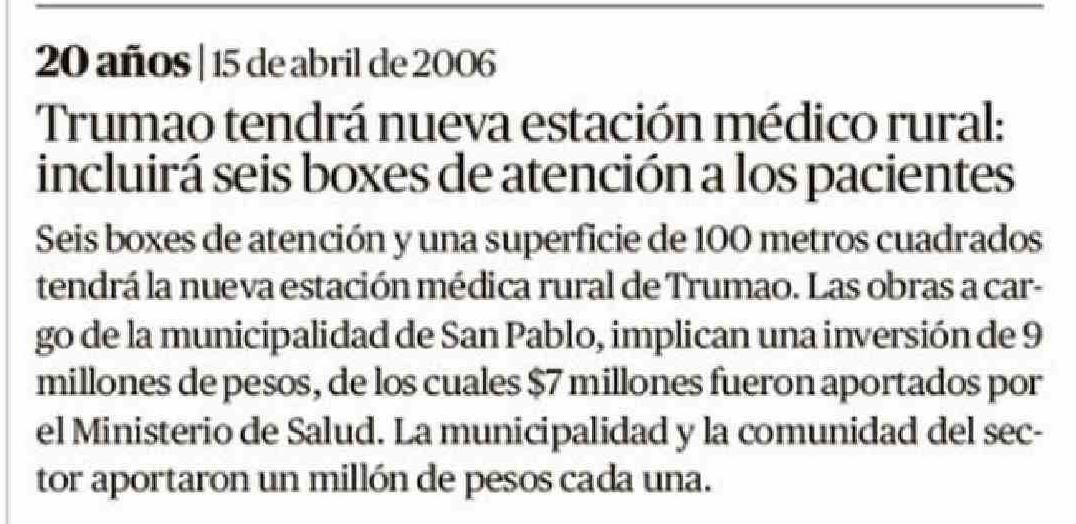 20 años | 15 de abril de 2006

Trumao tendrá nueva estación médico rural: incluirá seis boxes de atención a los pacientes

Seis boxes de atención y una superficie de 100 metros cuadrados tendrá la nueva estación médica rural de Trumao. Las obras a cargo de la municipalidad de San Pablo, implican una inversión de 9 millones de pesos, de los cuales $7 millones fueron aportados por el Ministerio de Salud. La municipalidad y la comunidad del sector aportaron un millón de pesos cada una.